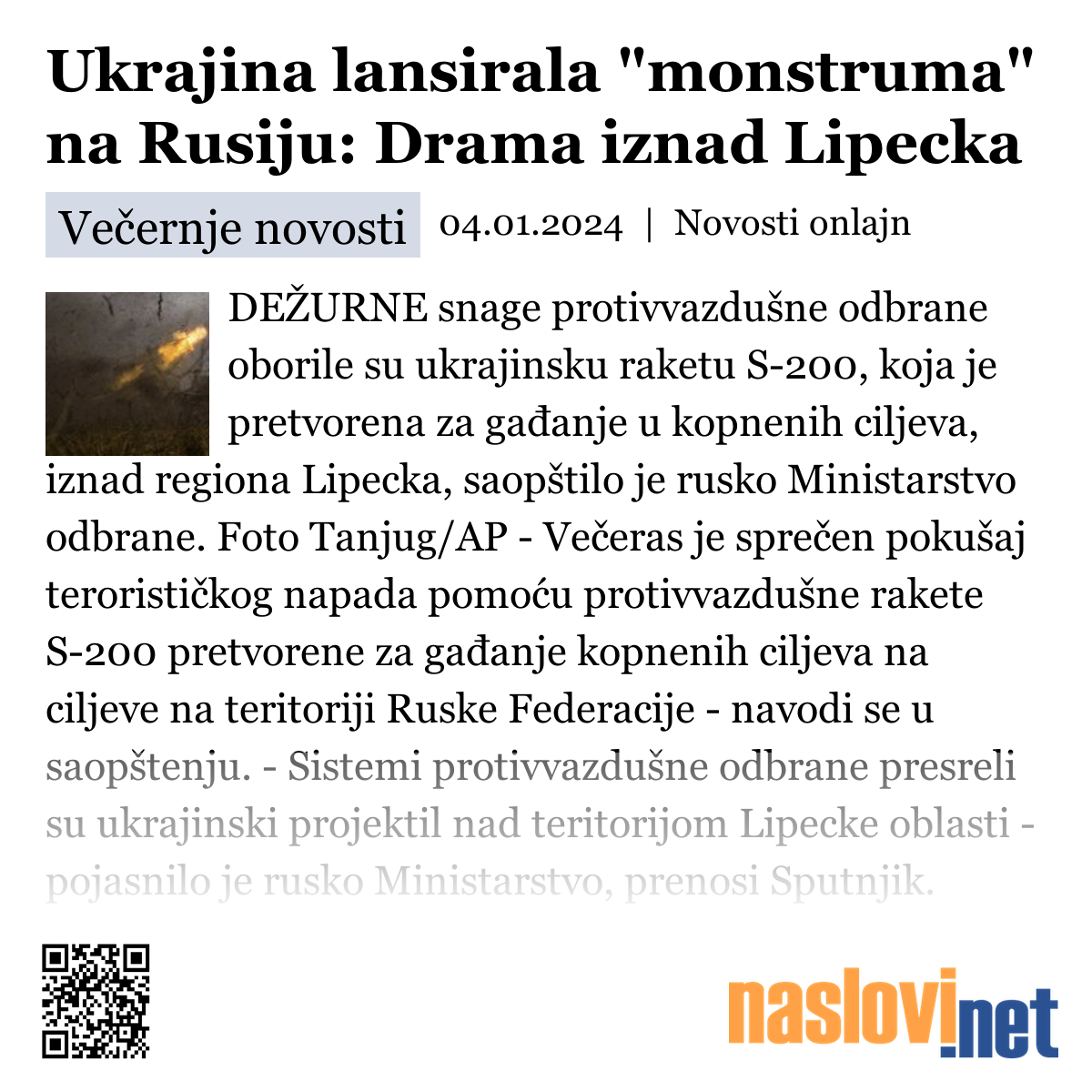 Ukrajina lansirala "monstruma" na Rusiju: Drama iznad Lipecka

Večernje novosti 04.01.2024 | Novosti onlajn

DEŽURNE snage protivvazdušne odbrane oborile su ukrajinsku raketu S-200, koja je pretvorena za gađanje u kopnenih ciljeva, iznad regiona Lipecka, saopštilo je rusko Ministarstvo odbrane. Foto Tanjug/AP - Večeras je sprečen pokušaj terorističkog napada pomoću protivvazdušne rakete S-200 pretvorene za gađanje kopnenih ciljeva na ciljeve na teritoriji Ruske Federacije - navodi se u saopštenju. - Sistemi protivvazdušne odbrane presreli su ukrajinski projektil nad teritorijom Lipecke oblasti - pojasnilo je rusko Ministarstvo, prenosi Sputnjik.

naslovi.net